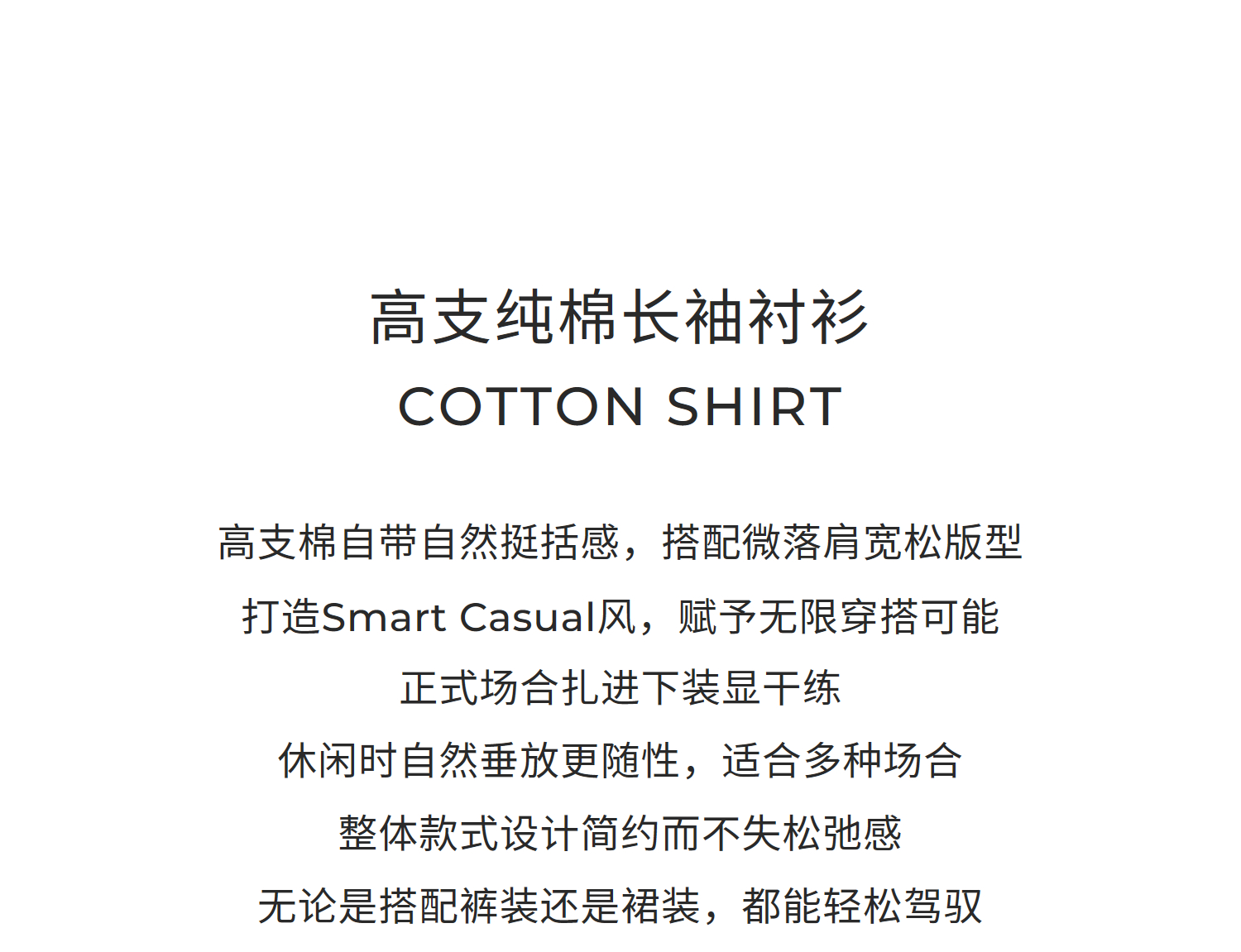 高支纯棉长袖衬衫
COTTON SHIRT

高支棉自带自然挺括感，搭配微落肩宽松版型
打造Smart Casual风，赋予无限穿搭可能
正式场合扎进下装显干练
休闲时自然垂放更随性，适合多种场合
整体款式设计简约而不失松弛感
无论是搭配裤装还是裙装，都能轻松驾驭